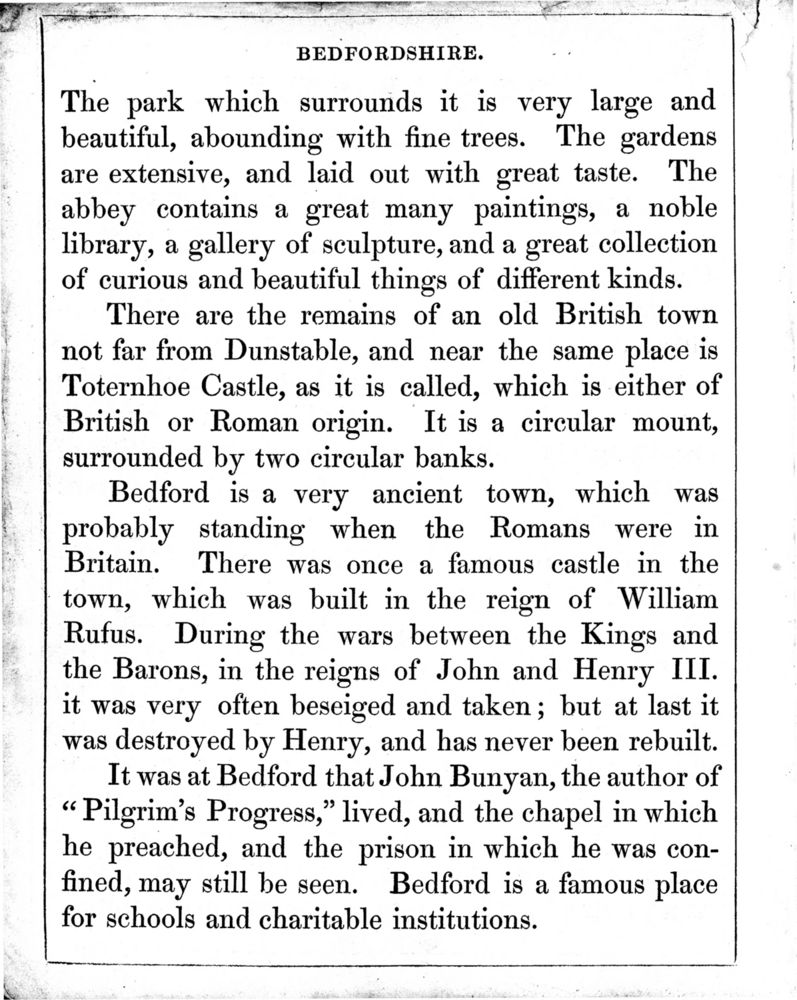 BEDFORDSHIRE.

The park which surrounds it is very large and beautiful, abounding with fine trees. The gardens are extensive, and laid out with great taste. The abbey contains a great many paintings, a noble library, a gallery of sculpture, and a great collection of curious and beautiful things of different kinds.

There are the remains of an old British town not far from Dunstable, and near the same place is Toternhoe Castle, as it is called, which is either of British or Roman origin. It is a circular mount, surrounded by two circular banks.

Bedford is a very ancient town, which was probably standing when the Romans were in Britain. There was once a famous castle in the town, which was built in the reign of William Rufus. During the wars between the Kings and the Barons, in the reigns of John and Henry III. it was very often beseiged and taken; but at last it was destroyed by Henry, and has never been rebuilt.

It was at Bedford that John Bunyan, the author of "Pilgrim's Progress," lived, and the chapel in which he preached, and the prison in which he was confined, may still be seen. Bedford is a famous place for schools and charitable institutions.